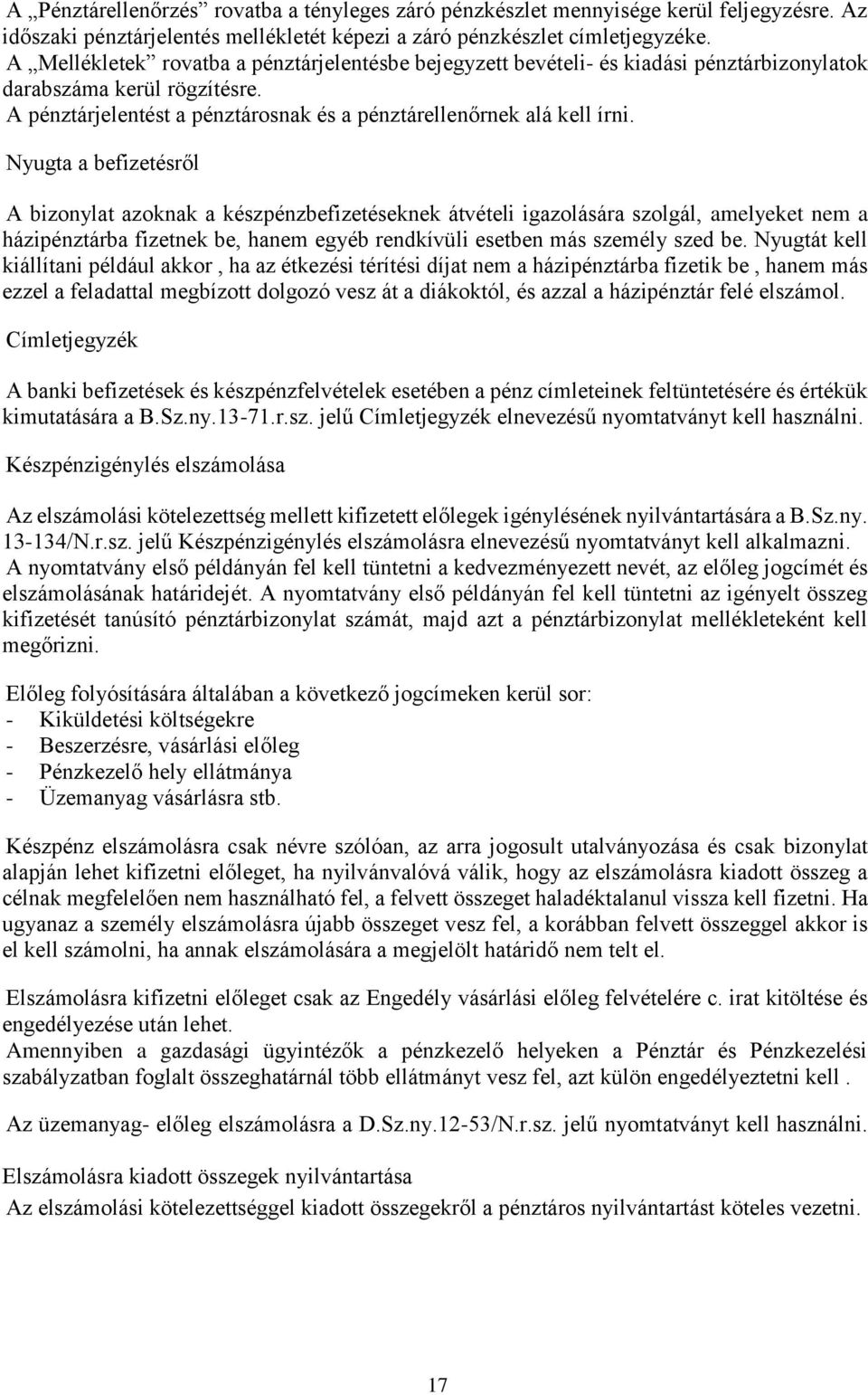 A „Pénztárellenőrzés” rovatba a tényleges záró pénzkészlet mennyisége kerül feljegyzésre. Az időszaki pénztárjelentés mellékletét képezi a záró pénzkészlet címletjegyzéke.
A „Mellékletek” rovatba a pénztárjelentésbe bejegyzett bevételi- és kiadási pénztárbizonylatok darabszáma kerül rögzítésre.
A pénztárjelentést a pénztárosnak és a pénztárellenőrnek alá kell írni.

Nyugta a befizetésről

A bizonylat azoknak a készpénzbefizetéseknek átvételi igazolására szolgál, amelyeket nem a házipénztárba fizetnek be, hanem egyéb rendkívüli esetben más személy szed be. Nyugtát kell kiállítani például akkor , ha az étkezési térítési díjat nem a házipénztárba fizetik be , hanem más ezzel a feladattal megbízott dolgozó vesz át a diákoktól, és azzal a házipénztár felé elszámol.

Címletjegyzék

A banki befizetések és készpénzfelvételek esetében a pénz címleteinek feltüntetésére és értékük kimutatására a B.Sz.ny.13-71.r.sz. jelű Címletjegyzék elnevezésű nyomtatványt kell használni.

Készpénzigénylés elszámolása

Az elszámolási kötelezettség mellett kifizetett előlegek igénylésének nyilvántartására a B.Sz.ny. 13-134/N.r.sz. jelű Készpénzigénylés elszámolásra elnevezésű nyomtatványt kell alkalmazni.
A nyomtatvány első példányán fel kell tüntetni a kedvezményezett nevét, az előleg jogcímét és elszámolásának határidejét. A nyomtatvány első példányán fel kell tüntetni az igényelt összeg kifizetését tanúsító pénztárbizonylat számát, majd azt a pénztárbizonylat mellékleteként kell megőrizni.

Előleg folyósítására általában a következő jogcímeken kerül sor:
- Kiküldetési költségekre
- Beszerzésre, vásárlási előleg
- Pénzkezelő hely ellátmánya
- Üzemanyag vásárlásra stb.

Készpénz elszámolásra csak névre szólóan, az arra jogosult utalványozása és csak bizonylat alapján lehet kifizetni előleget, ha nyilvánvalóvá válik, hogy az elszámolásra kiadott összeg a célnak megfelelően nem használható fel, a felvett összeget haladéktalanul vissza kell fizetni. Ha ugyanaz a személy elszámolásra újabb összeget vesz fel, a korábban felvett összeggel akkor is el kell számolni, ha annak elszámolására a megjelölt határidő nem telt el.

Elszámolásra kifizetni előleget csak az Engedély vásárlási előleg felvételére c. irat kitöltése és engedélyezése után lehet.
Amennyiben a gazdasági ügyintézők a pénzkezelő helyeken a Pénztár és Pénzkezelési szabályzatban foglalt összeghatárnál több ellátmányt vesz fel, azt külön engedélyeztetni kell .

Az üzemanyag- előleg elszámolásra a D.Sz.ny.12-53/N.r.sz. jelű nyomtatványt kell használni.

Elszámolásra kiadott összegek nyilvántartása
Az elszámolási kötelezettséggel kiadott összegekről a pénztáros nyilvántartást köteles vezetni.

17